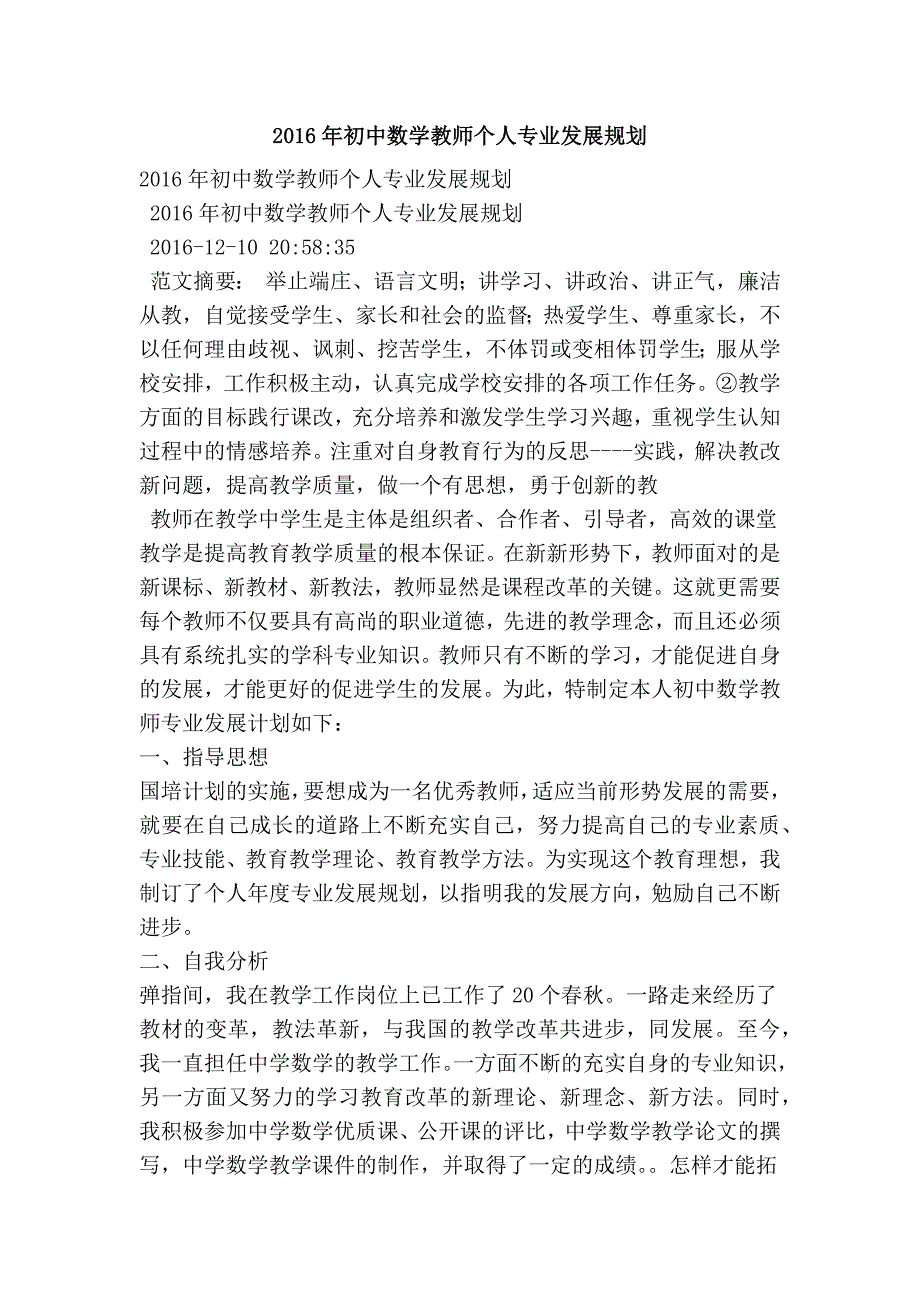 2016年初中数学教师个人专业发展规划

2016年初中数学教师个人专业发展规划

2016年初中数学教师个人专业发展规划

2016-12-10 20:58:35

范文摘要： 举止端庄、语言文明；讲学习、讲政治、讲正气，廉洁从教，自觉接受学生、家长和社会的监督；热爱学生、尊重家长，不以任何理由歧视、讽刺、挖苦学生，不体罚或变相体罚学生；服从学校安排，工作积极主动，认真完成学校安排的各项工作任务。②教学方面的目标践行课改，充分培养和激发学生学习兴趣，重视学生认知过程中的情感培养。注重对自身教育行为的反思----实践，解决教改新问题，提高教学质量，做一个有思想，勇于创新的教

教师在教学中学生是主体是组织者、合作者、引导者，高效的课堂教学是提高教育教学质量的根本保证。在新新形势下，教师面对的是新课标、新教材、新教法，教师显然是课程改革的关键。这就更需要每个教师不仅要具有高尚的职业道德，先进的教学理念，而且还必须具有系统扎实的学科专业知识。教师只有不断的学习，才能促进自身的发展，才能更好的促进学生的发展。为此，特制定本人初中数学教师专业发展计划如下：

一、指导思想

国培计划的实施，要想成为一名优秀教师，适应当前形势发展的需要，就要在自己成长的道路上不断充实自己，努力提高自己的专业素质、专业技能、教育教学理论、教育教学方法。为实现这个教育理想，我制订了个人年度专业发展规划，以指明我的发展方向，勉励自己不断进步。

二、自我分析

弹指间，我在教学工作岗位上已工作了20个春秋。一路走来经历了教材的变革，教法革新，与我国的教学改革共进步，同发展。至今，我一直担任中学数学的教学工作。一方面不断的充实自身的专业知识，另一方面又努力的学习教育改革的新理论、新理念、新方法。同时，我积极参加中学数学优质课、公开课的评比，中学数学教学论文的撰写，中学数学教学课件的制作，并取得了一定的成绩。。怎样才能拓